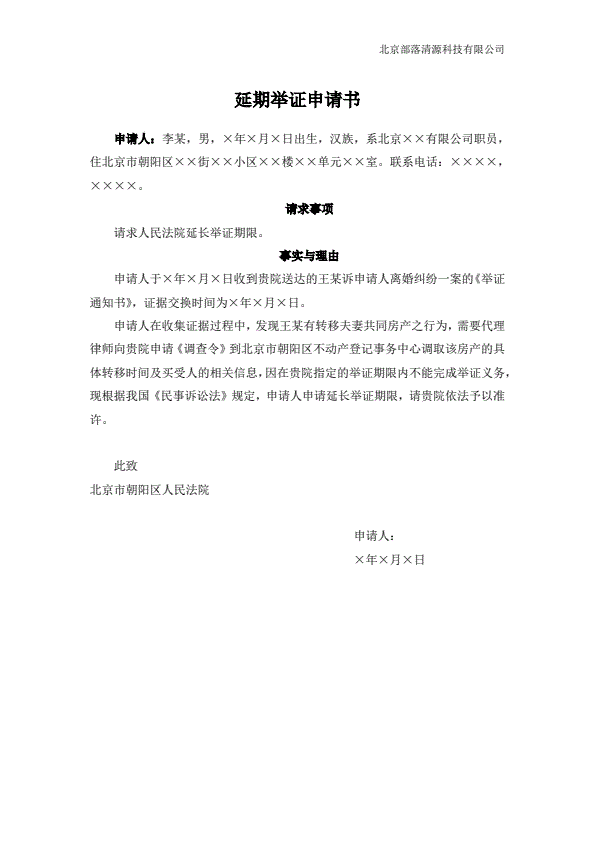 北京部落清源科技有限公司

延期举证申请书

申请人：李某，男，×年×月×日出生，汉族，系北京××有限公司职员，住北京市朝阳区××街××小区××楼××单元××室。联系电话：××××，××××。

请求事项

请求人民法院延长举证期限。

事实与理由

申请人于×年×月×日收到贵院送达的王某诉申请人离婚纠纷一案的《举证通知书》，证据交换时间为×年×月×日。

申请人在收集证据过程中，发现王某有转移夫妻共同房产之行为，需要代理律师向贵院申请《调查令》到北京市朝阳区不动产登记事务中心调取该房产的具体转移时间及买受人的相关信息，因在贵院指定的举证期限内不能完成举证义务，现根据我国《民事诉讼法》规定，申请人申请延长举证期限，请贵院依法予以准许。

此致
北京市朝阳区人民法院

申请人：
×年×月×日